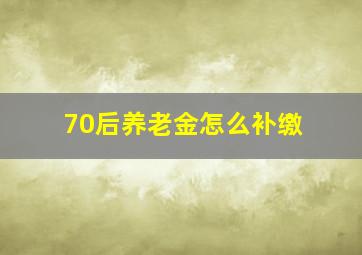 70后养老金怎么补缴